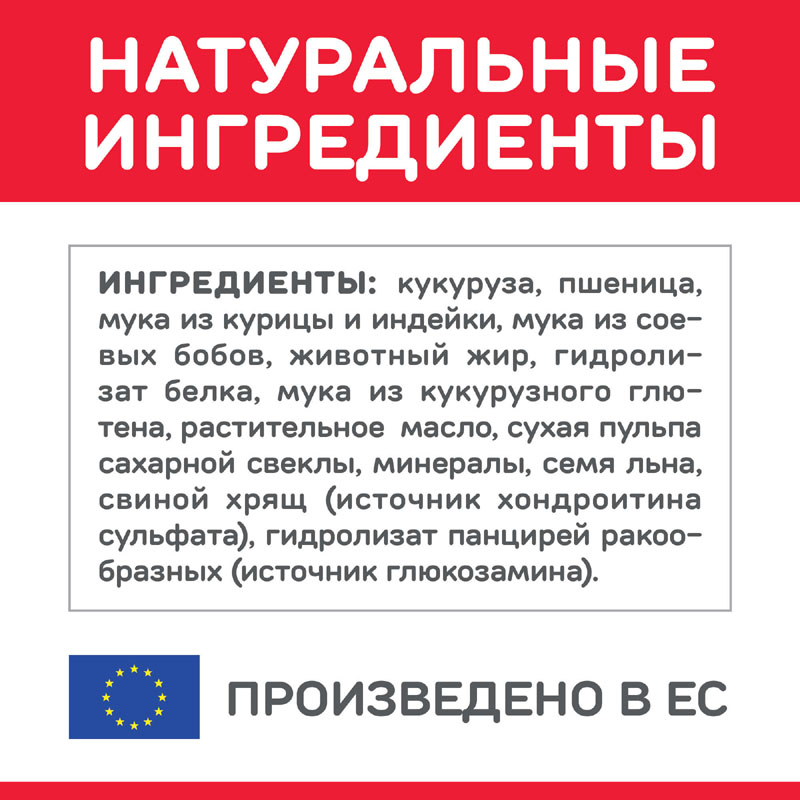 НАТУРАЛЬНЫЕ ИНГРЕДИЕНТЫ

ИНГРЕДИЕНТЫ: кукуруза, пшеница, мука из курицы и индейки, мука из соевых бобов, животный жир, гидролизат белка, мука из кукурузного глютена, растительное масло, сухая пульпа сахарной свеклы, минералы, семя льна, свиной хрящ (источник хондроитина сульфата), гидролизат панцирей ракообразных (источник глюкозамина).

ПРОИЗВЕДЕНО В ЕС